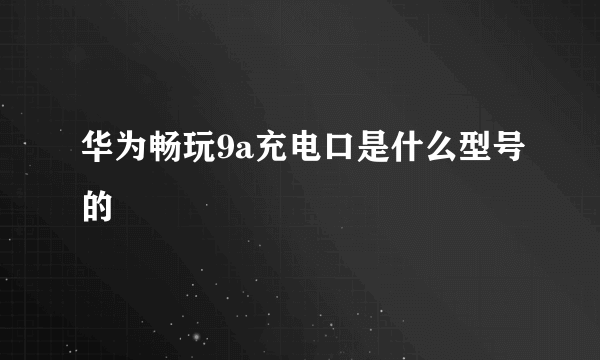 华为畅玩9a充电口是什么型号的